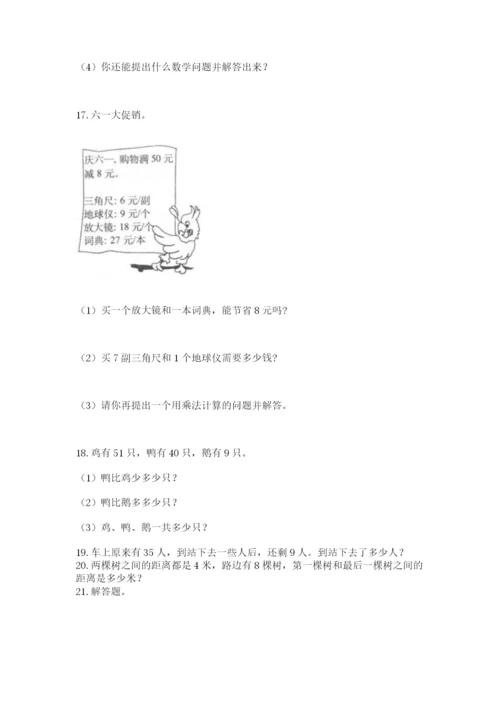 （4）你还能提出什么数学问题并解答出来？

17. 六一大促销。

庆六一，购物满 50 元减 8 元。

三角尺：6 元/副
地球仪：9 元/个
放大镜：18 元/个
词典：27 元/本

（1）买一个放大镜和一本词典，能节省 8 元吗？

（2）买 7 副三角尺和 1 个地球仪需要多少钱？

（3）请你再提出一个用乘法计算的问题并解答。

18. 鸡有 51 只，鸭有 40 只，鹅有 9 只。

（1）鸭比鸡少多少只？

（2）鸭比鹅多多少只？

（3）鸡、鸭、鹅一共多少只？

19. 车上原来有 35 人，到站下去一些人后，还剩 9 人。到站下去了多少人？
20. 两棵树之间的距离都是 4 米，路边有 8 棵树，第一棵树和最后一棵树之间的距离是多少米？
21. 解答题。